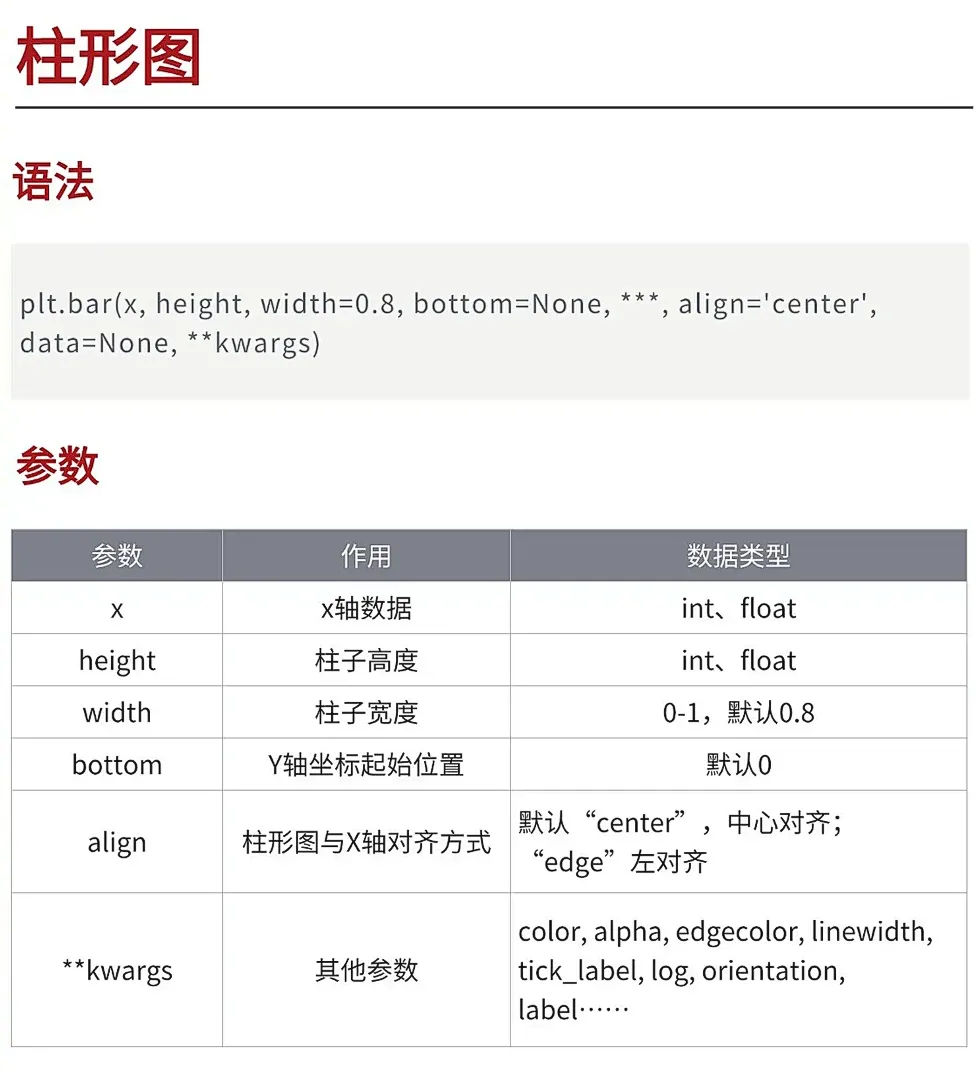 柱形图

语法

plt.bar(x, height, width=0.8, bottom=None, ***, align='center', data=None, **kwargs)

参数

| 参数 | 作用 | 数据类型 |
|---|---|---|
| x | x轴数据 | int、float |
| height | 柱子高度 | int、float |
| width | 柱子宽度 | 0-1，默认0.8 |
| bottom | Y轴坐标起始位置 | 默认0 |
| align | 柱形图与X轴对齐方式 | 默认“center”，中心对齐；“edge”左对齐 |
| **kwargs | 其他参数 | color, alpha, edgecolor, linewidth, tick_label, log, orientation, label…… |